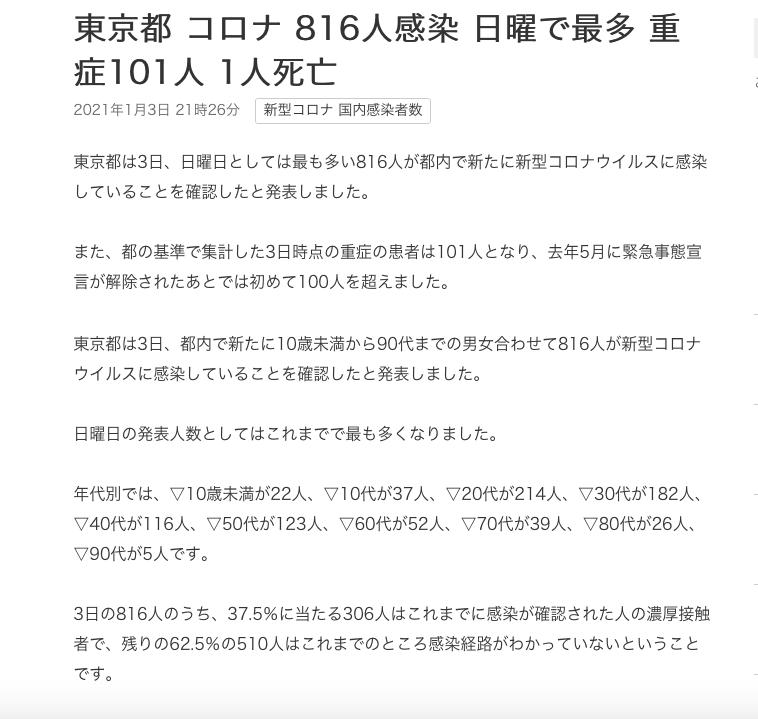 東京都 コロナ 816人感染 日曜で最多 重症101人 1人死亡

2021年1月3日 21時26分

新型コロナ 国内感染者数

東京都は3日、日曜日としては最も多い816人が都内で新たに新型コロナウイルスに感染していることを確認したと発表しました。

また、都の基準で集計した3日時点の重症の患者は101人となり、去年5月に緊急事態宣言が解除されたあとでは初めて100人を超えました。

東京都は3日、都内で新たに10歳未満から90代までの男女合わせて816人が新型コロナウイルスに感染していることを確認したと発表しました。

日曜日の発表人数としてはこれまでで最も多くなりました。

年代別では、▽10歳未満が22人、▽10代が37人、▽20代が214人、▽30代が182人、▽40代が116人、▽50代が123人、▽60代が52人、▽70代が39人、▽80代が26人、▽90代が5人です。

3日の816人のうち、37.5%に当たる306人はこれまでに感染が確認された人の濃厚接触者で、残りの62.5%の510人はこれまでのところ感染経路がわかっていないということです。